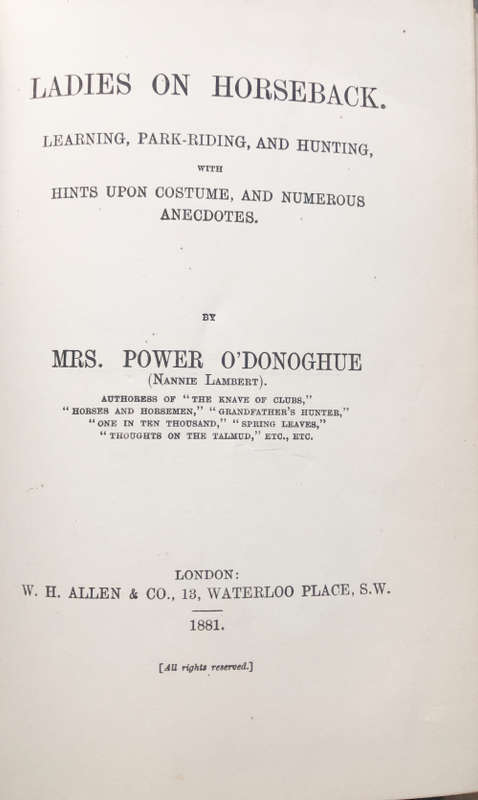 LADIES ON HORSEBACK.

LEARNING, PARK-RIDING, AND HUNTING,

WITH

HINTS UPON COSTUME, AND NUMEROUS ANECDOTES.

BY

MRS. POWER O'DONOGHUE
(NANNIE LAMBERT).

AUTHORESS OF "THE KNAVE OF CLUBS," "HORSES AND HORSEMEN," "GRANDFATHER'S HUNTER," "ONE IN TEN THOUSAND," "SPRING LEAVES," "THOUGHTS ON THE TALMUD," ETC., ETC.

LONDON:
W. H. ALLEN & CO., 13, WATERLOO PLACE, S.W.

1881.

[All rights reserved.]